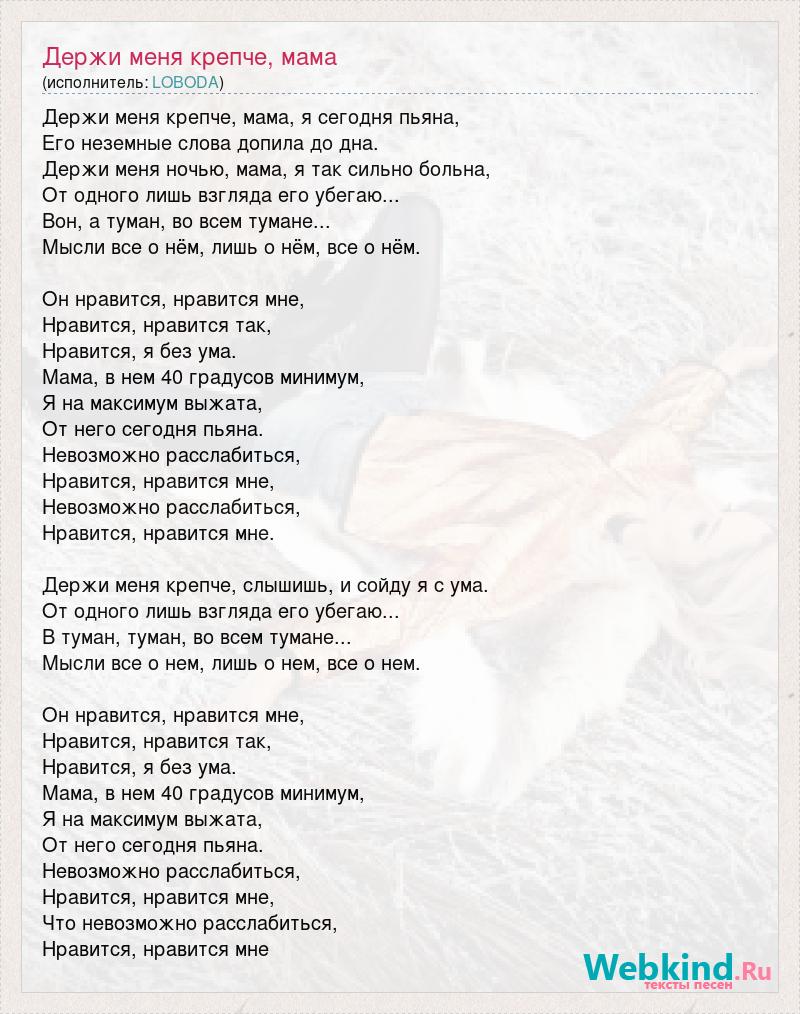 Держи меня крепче, мама
(исполнитель: LOBODA)

Держи меня крепче, мама, я сегодня пьяна,
Его неземные слова допила до дна.
Держи меня ночью, мама, я так сильно больна,
От одного лишь взгляда его убегаю...
Вон, а туман, во всем тумане...
Мысли все о нём, лишь о нём, все о нём.

Он нравится, нравится мне,
Нравится, нравится так,
Нравится, я без ума.
Мама, в нем 40 градусов минимум,
Я на максимум выжата,
От него сегодня пьяна.
Невозможно расслабиться,
Нравится, нравится мне,
Невозможно расслабиться,
Нравится, нравится мне.

Держи меня крепче, слышишь, и сойду я с ума.
От одного лишь взгляда его убегаю...
В туман, туман, во всем тумане...
Мысли все о нем, лишь о нем, все о нем.

Он нравится, нравится мне,
Нравится, нравится так,
Нравится, я без ума.
Мама, в нем 40 градусов минимум,
Я на максимум выжата,
От него сегодня пьяна.
Невозможно расслабиться,
Нравится, нравится мне,
Что невозможно расслабиться,
Нравится, нравится мне

Webkind.Ru
тексты песен